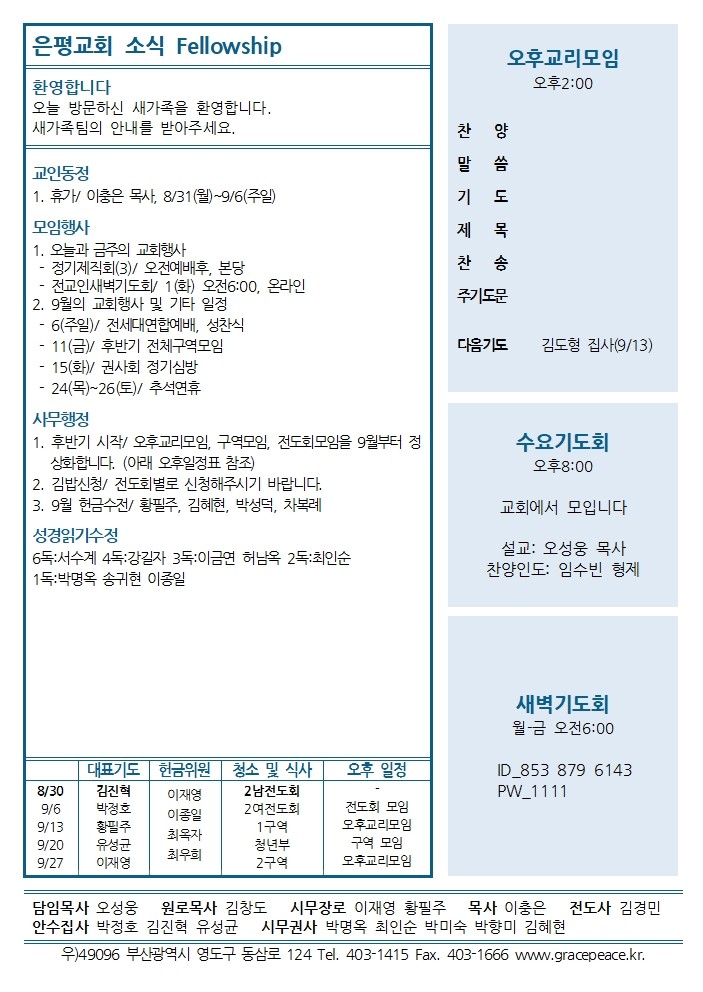 은평교회 소식 Fellowship

환영합니다
오늘 방문하신 새가족을 환영합니다.
새가족팀의 안내를 받아주세요.

교인동정
1. 휴가/ 이충은 목사, 8/31(월)~9/6(주일)

모임행사
1. 오늘과 금주의 교회행사
- 정기제직회(3)/ 오전예배후, 본당
- 전교인새벽기도회/ 1(화) 오전6:00, 온라인
2. 9월의 교회행사 및 기타 일정
- 6(주일)/ 전세대연합예배, 성찬식
- 11(금)/ 후반기 전체구역모임
- 15(화)/ 권사회 정기심방
- 24(목)~26(토)/ 추석연휴

사무행정
1. 후반기 시작/ 오후교리모임, 구역모임, 전도회모임을 9월부터 정상화합니다. (아래 오후일정표 참조)
2. 김밥신청/ 전도회별로 신청해주시기 바랍니다.
3. 9월 헌금수전/ 황필주, 김혜현, 박성덕, 차복례

성경읽기수정
6독:서수계 4독:강길자 3독:이금연 허남옥 2독:최인순
1독:박명옥 송귀현 이종일

| | 대표기도 | 헌금위원 | 청소 및 식사 | 오후 일정 |
|---|---|---|---|---|
| 8/30 | 김진혁 | 이재영 | 2남전도회 | - |
| 9/6 | 박정호 | 이종일 | 2여전도회 | 전도회 모임 |
| 9/13 | 황필주 | 최옥자 | 1구역 | 오후교리모임 |
| 9/20 | 유성균 | 최우희 | 청년부 | 구역 모임 |
| 9/27 | 이재영 | | 2구역 | 오후교리모임 |

오후교리모임
오후2:00

찬 양
말 씀
기 도
제 목
찬 송
주기도문

다음기도 김도형 집사(9/13)

수요기도회
오후8:00

교회에서 모입니다

설교: 오성웅 목사
찬양인도: 임수빈 형제

새벽기도회
월-금 오전6:00

ID_853 879 6143
PW_1111

담임목사 오성웅 원로목사 김창도 시무장로 이재영 황필주 목사 이충은 전도사 김경민
안수집사 박정호 김진혁 유성균 시무권사 박명옥 최인순 박미숙 박향미 김혜현
우)49096 부산광역시 영도구 동삼로 124 Tel. 403-1415 Fax. 403-1666 www.gracepeace.kr.